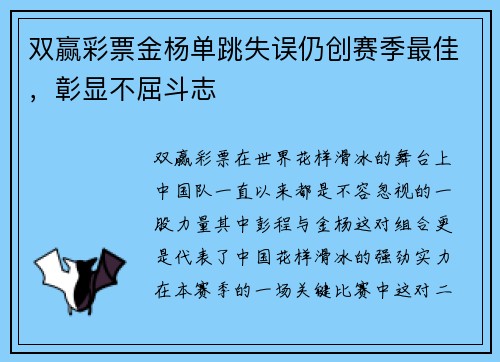 双赢彩票金杨单跳失误仍创赛季最佳，彰显不屈斗志

双赢彩票在世界花样滑冰的舞台上中国队一直以来都是不容忽视的一股力量其中彭程与金杨这对组合更是代表了中国花样滑冰的强劲实力在本赛季的一场关键比赛中这对二